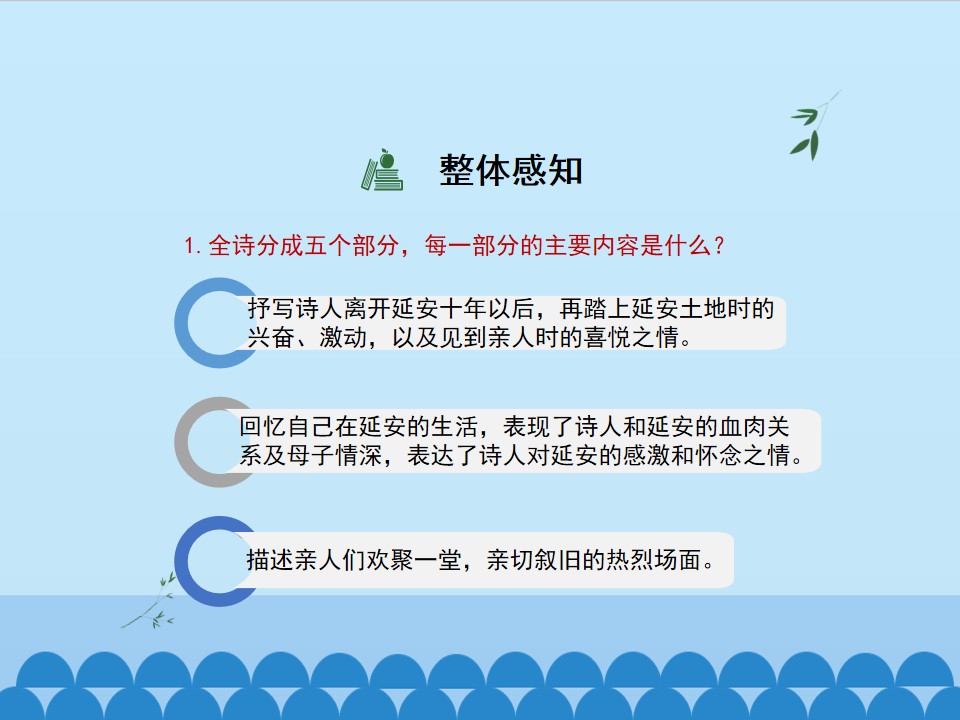 整体感知

1.全诗分成五个部分，每一部分的主要内容是什么？

抒写诗人离开延安十年以后，再踏上延安土地时的兴奋、激动，以及见到亲人时的喜悦之情。

回忆自己在延安的生活，表现了诗人和延安的血肉关系及母子情深，表达了诗人对延安的感激和怀念之情。

描述亲人们欢聚一堂，亲切叙旧的热烈场面。